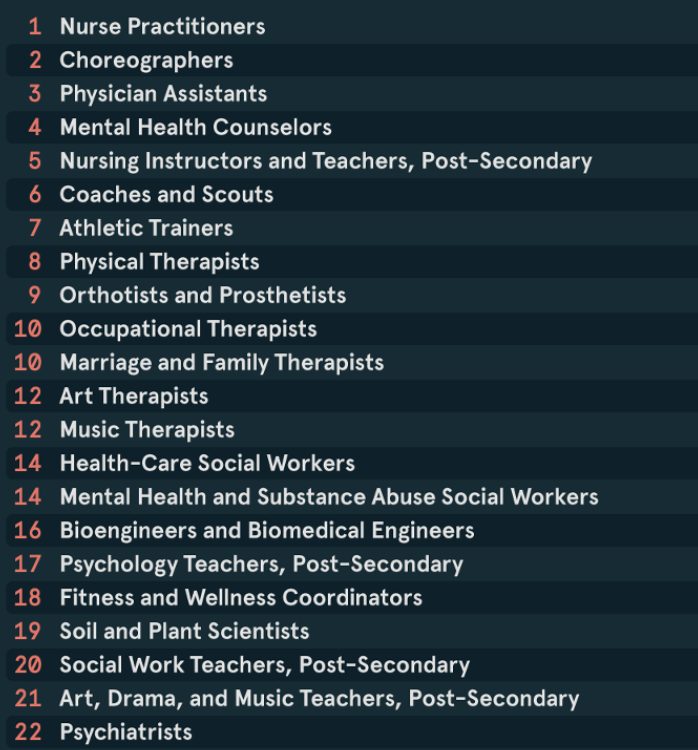 1 Nurse Practitioners
2 Choreographers
3 Physician Assistants
4 Mental Health Counselors
5 Nursing Instructors and Teachers, Post-Secondary
6 Coaches and Scouts
7 Athletic Trainers
8 Physical Therapists
9 Orthotists and Prosthetists
10 Occupational Therapists
10 Marriage and Family Therapists
12 Art Therapists
12 Music Therapists
14 Health-Care Social Workers
14 Mental Health and Substance Abuse Social Workers
16 Bioengineers and Biomedical Engineers
17 Psychology Teachers, Post-Secondary
18 Fitness and Wellness Coordinators
19 Soil and Plant Scientists
20 Social Work Teachers, Post-Secondary
21 Art, Drama, and Music Teachers, Post-Secondary
22 Psychiatrists